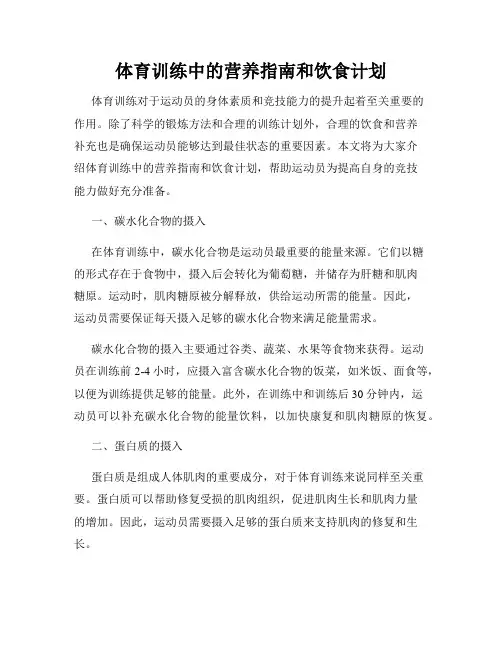 体育训练中的营养指南和饮食计划

体育训练对于运动员的身体素质和竞技能力的提升起着至关重要的作用。除了科学的锻炼方法和合理的训练计划外，合理的饮食和营养补充也是确保运动员能够达到最佳状态的重要因素。本文将为大家介绍体育训练中的营养指南和饮食计划，帮助运动员为提高自身的竞技能力做好充分准备。

一、碳水化合物的摄入

在体育训练中，碳水化合物是运动员最重要的能量来源。它们以糖的形式存在于食物中，摄入后会转化为葡萄糖，并储存为肝糖和肌肉糖原。运动时，肌肉糖原被分解释放，供给运动所需的能量。因此，运动员需要保证每天摄入足够的碳水化合物来满足能量需求。

碳水化合物的摄入主要通过谷类、蔬菜、水果等食物来获得。运动员在训练前 2-4 小时，应摄入富含碳水化合物的饭菜，如米饭、面食等，以便为训练提供足够的能量。此外，在训练中和训练后 30 分钟内，运动员可以补充碳水化合物的能量饮料，以加快康复和肌肉糖原的恢复。

二、蛋白质的摄入

蛋白质是组成人体肌肉的重要成分，对于体育训练来说同样至关重要。蛋白质可以帮助修复受损的肌肉组织，促进肌肉生长和肌肉力量的增加。因此，运动员需要摄入足够的蛋白质来支持肌肉的修复和生长。